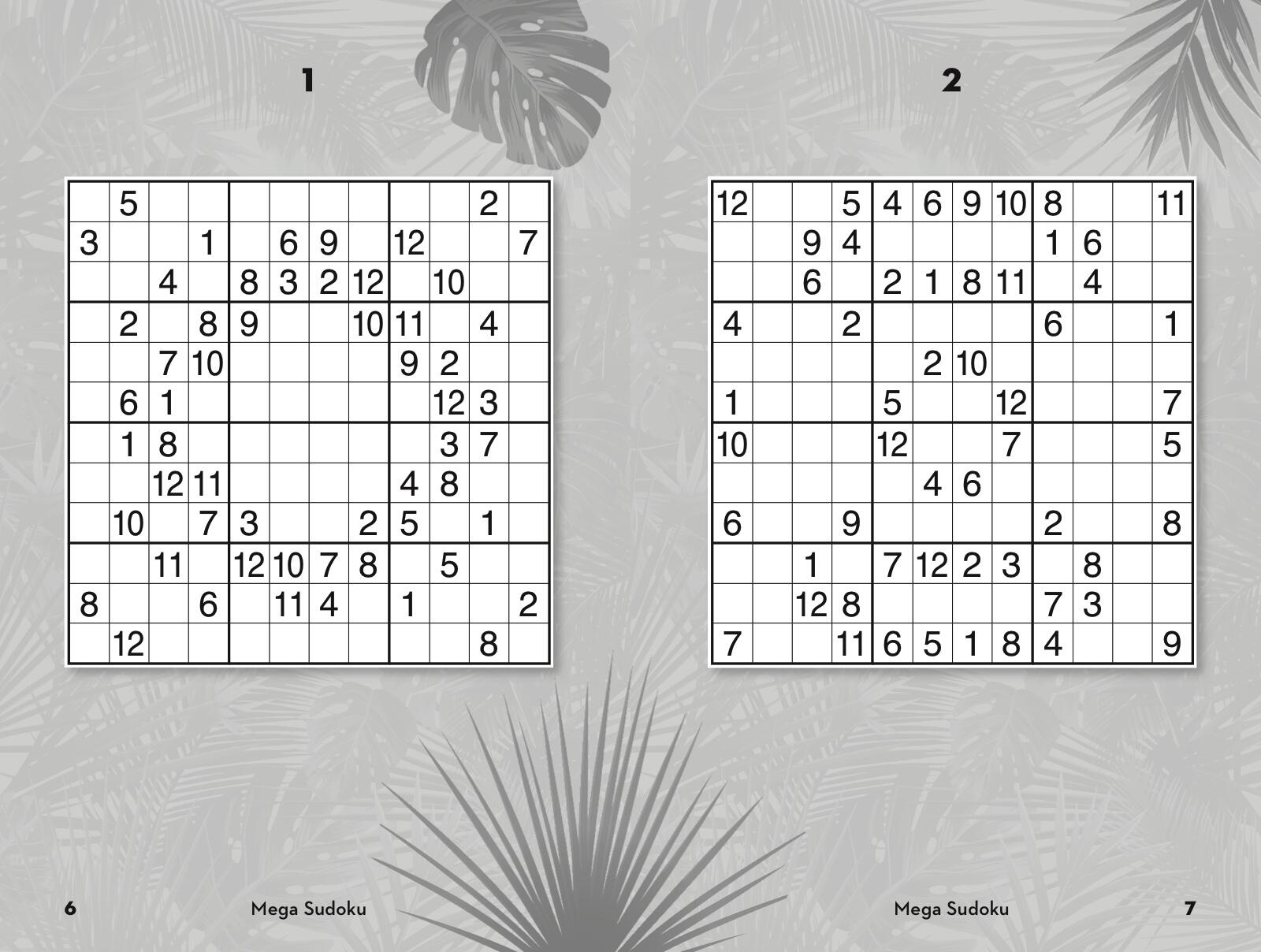 1

| | 5 | | | | | | | | | 2 | |
|---|---|---|---|---|---|---|---|---|---|---|---|
| 3 | | | 1 | | 6 | 9 | | 12 | | | 7 |
| | | 4 | | 8 | 3 | 2 | 12 | | 10 | | |
| | 2 | | 8 | 9 | | | 10 | 11 | | 4 | |
| | | 7 | 10 | | | | | 9 | 2 | | |
| | 6 | 1 | | | | | | | 12 | 3 | |
| | 1 | 8 | | | | | | | 3 | 7 | |
| | | 12 | 11 | | | | | 4 | 8 | | |
| | 10 | | 7 | 3 | | | 2 | 5 | | 1 | |
| | | 11 | | 12 | 10 | 7 | 8 | | 5 | | |
| 8 | | | 6 | | 11 | 4 | | 1 | | | 2 |
| | 12 | | | | | | | | | 8 | |

6 Mega Sudoku

2

| 12 | | | 5 | 4 | 6 | 9 | 10 | 8 | | | 11 |
|---|---|---|---|---|---|---|---|---|---|---|---|
| | | 9 | 4 | | | | | 1 | 6 | | |
| | | 6 | | 2 | 1 | 8 | 11 | | 4 | | |
| 4 | | | 2 | | | | | 6 | | | 1 |
| | | | | | 2 | 10 | | | | | |
| 1 | | | | 5 | | | 12 | | | | 7 |
| 10 | | | | 12 | | | 7 | | | | 5 |
| | | | | | 4 | 6 | | | | | |
| 6 | | | 9 | | | | | 2 | | | 8 |
| | | 1 | | 7 | 12 | 2 | 3 | | 8 | | |
| | | 12 | 8 | | | | | 7 | 3 | | |
| 7 | | | 11 | 6 | 5 | 1 | 8 | 4 | | | 9 |

Mega Sudoku 7